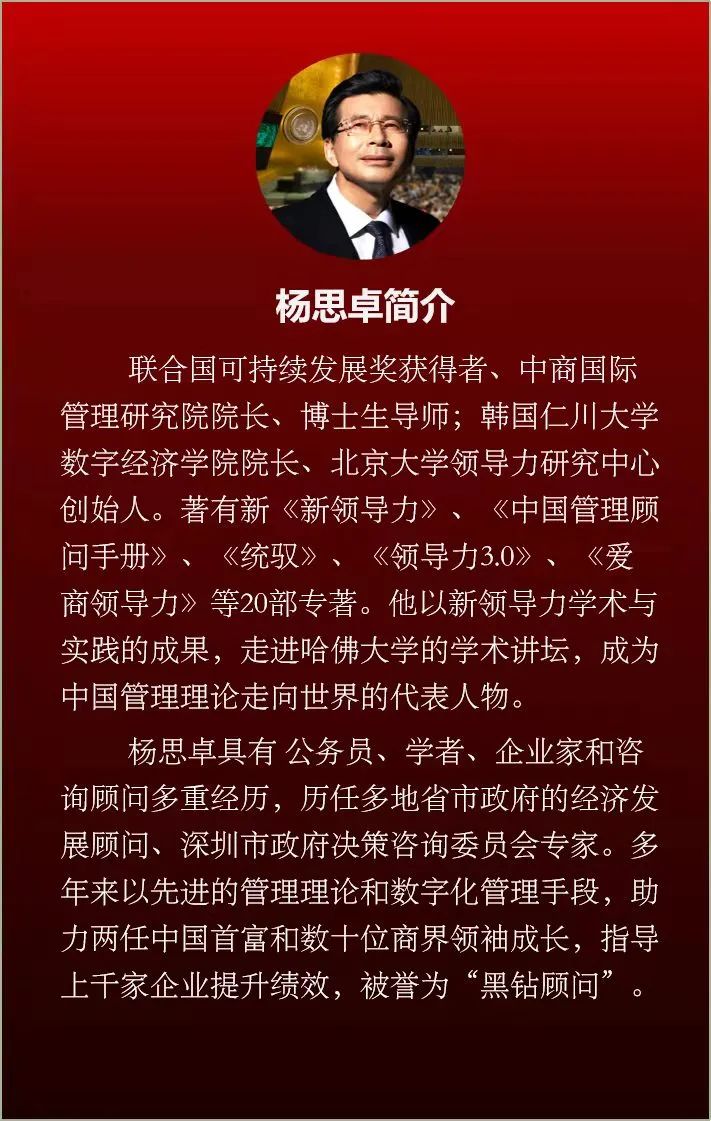 杨思卓简介

联合国可持续发展奖获得者、中商国际管理研究院院长、博士生导师；韩国仁川大学数字经济学院院长、北京大学领导力研究中心创始人。著有新《新领导力》、《中国管理顾问手册》、《统驭》、《领导力3.0》、《爱商领导力》等20部专著。他以新领导力学术与实践的成果，走进哈佛大学的学术讲坛，成为中国管理理论走向世界的代表人物。

杨思卓具有 公务员、学者、企业家和咨询顾问多重经历，历任多地省市政府的经济发展顾问、深圳市政府决策咨询委员会专家。多年来以先进的管理理论和数字化管理手段，助力两任中国首富和数十位商界领袖成长，指导上千家企业提升绩效，被誉为“黑钻顾问”。